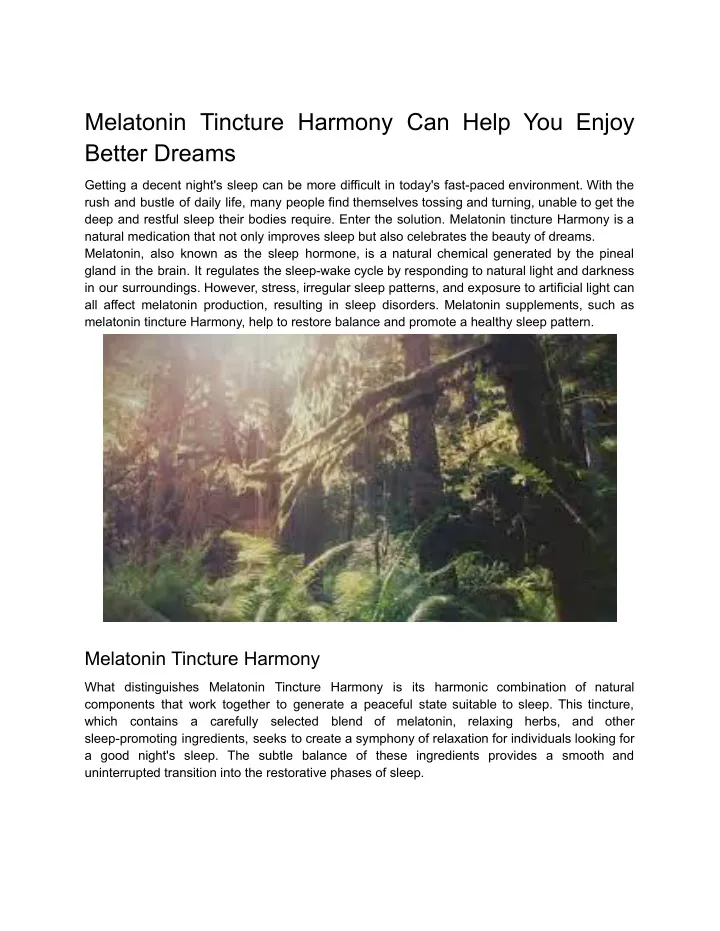 Melatonin Tincture Harmony Can Help You Enjoy Better Dreams

Getting a decent night's sleep can be more difficult in today's fast-paced environment. With the rush and bustle of daily life, many people find themselves tossing and turning, unable to get the deep and restful sleep their bodies require. Enter the solution. Melatonin tincture Harmony is a natural medication that not only improves sleep but also celebrates the beauty of dreams.
Melatonin, also known as the sleep hormone, is a natural chemical generated by the pineal gland in the brain. It regulates the sleep-wake cycle by responding to natural light and darkness in our surroundings. However, stress, irregular sleep patterns, and exposure to artificial light can all affect melatonin production, resulting in sleep disorders. Melatonin supplements, such as melatonin tincture Harmony, help to restore balance and promote a healthy sleep pattern.

Melatonin Tincture Harmony

What distinguishes Melatonin Tincture Harmony is its harmonic combination of natural components that work together to generate a peaceful state suitable to sleep. This tincture, which contains a carefully selected blend of melatonin, relaxing herbs, and other sleep-promoting ingredients, seeks to create a symphony of relaxation for individuals looking for a good night's sleep. The subtle balance of these ingredients provides a smooth and uninterrupted transition into the restorative phases of sleep.